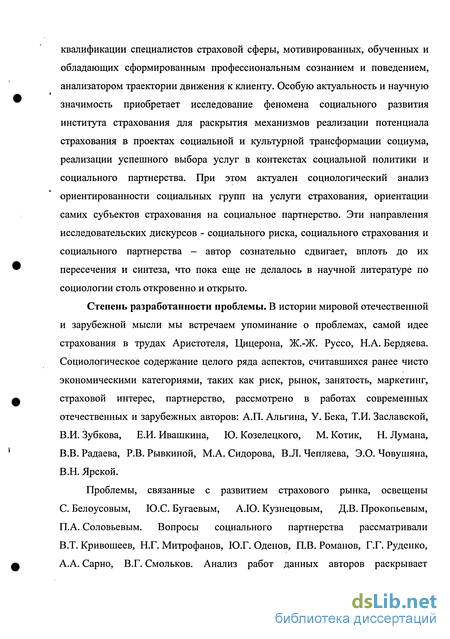 квалификации специалистов страховой сферы, мотивированных, обученных и обладающих сформированным профессиональным сознанием и поведением, анализатором траектории движения к клиенту. Особую актуальность и научную значимость приобретает исследование феномена социального развития института страхования для раскрытия механизмов реализации потенциала страхования в проектах социальной и культурной трансформации социума, реализации успешного выбора услуг в контекстах социальной политики и социального партнерства. При этом актуален социологический анализ ориентированности социальных групп на услуги страхования, ориентации самих субъектов страхования на социальное партнерство. Эти направления исследовательских дискурсов - социального риска, социального страхования и социального партнерства – автор сознательно сдвигает, вплоть до их пересечения и синтеза, что пока еще не делалось в научной литературе по социологии столь откровенно и открыто.

**Степень разработанности проблемы.** В истории мировой отечественной и зарубежной мысли мы встречаем упоминание о проблемах, самой идее страхования в трудах Аристотеля, Цицерона, Ж.-Ж. Руссо, Н.А. Бердяева. Социологическое содержание целого ряда аспектов, считавшихся ранее чисто экономическими категориями, таких как риск, рынок, занятость, маркетинг, страховой интерес, партнерство, рассмотрено в работах современных отечественных и зарубежных авторов: А.П. Альгина, У. Бека, Т.И. Заславской, В.И. Зубкова, Е.И. Ивашкина, Ю. Козелецкого, М. Котик, Н. Лумана, В.В. Радаева, Р.В. Рывкиной, М.А. Сидорова, В.Л. Чепляева, Э.О. Човушяна, В.Н. Ярской.

Проблемы, связанные с развитием страхового рынка, освещены С. Белоусовым, Ю.С. Бугаевым, А.Ю. Кузнецовым, Д.В. Прокопьевым, П.А. Соловьевым. Вопросы социального партнерства рассматривали В.Т. Кривошеев, Н.Г. Митрофанов, Ю.Г. Оденов, П.В. Романов, Г.Г. Руденко, А.А. Сарно, В.Г. Смольков. Анализ работ данных авторов раскрывает

dsLib.net
библиотека диссертаций